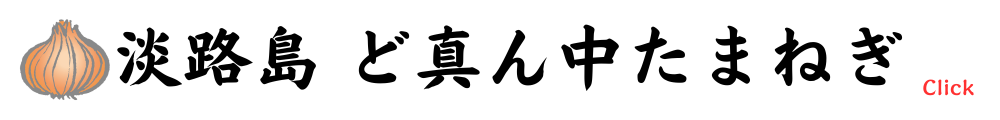 淡路島 ど真ん中たまねぎ

Click